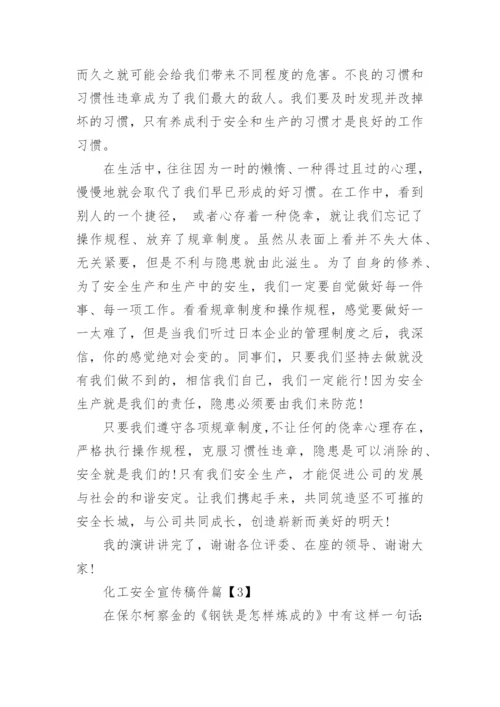 而久之就可能会给我们带来不同程度的危害。不良的习惯和习惯性违章成为了我们最大的敌人。我们要及时发现并改掉坏的习惯，只有养成利于安全和生产的习惯才是良好的工作习惯。

在生活中，往往因为一时的懒惰、一种得过且过的心理，慢慢地就会取代了我们早已形成的好习惯。在工作中，看到别人的一个捷径， 或者心存着一种侥幸，就让我们忘记了操作规程、放弃了规章制度。虽然从表面上看并不失大体、无关紧要，但是不利与隐患就由此滋生。为了自身的修养、为了安全生产和生产中的安生，我们一定要自觉做好每一件事、每一项工作。看看规章制度和操作规程，感觉要做好一一太难了，但是当我们听过日本企业的管理制度之后，我深信，你的感觉绝对会变的。同事们，只要我们坚持去做就没有我们做不到的，相信我们自己，我们一定能行！因为安全生产就是我们的责任，隐患必须要由我们来防范！

只要我们遵守各项规章制度，不让任何的侥幸心理存在，严格执行操作规程，克服习惯性违章，隐患是可以消除的、安全就是我们的！只有我们安全生产，才能促进公司的发展与社会的和谐安定。让我们携起手来，共同筑造坚不可摧的安全长城，与公司共同成长，创造崭新而美好的明天！

我的演讲讲完了，谢谢各位评委、在座的领导、谢谢大家！

化工安全宣传稿件篇【3】

在保尔柯察金的《钢铁是怎样炼成的》中有这样一句话：